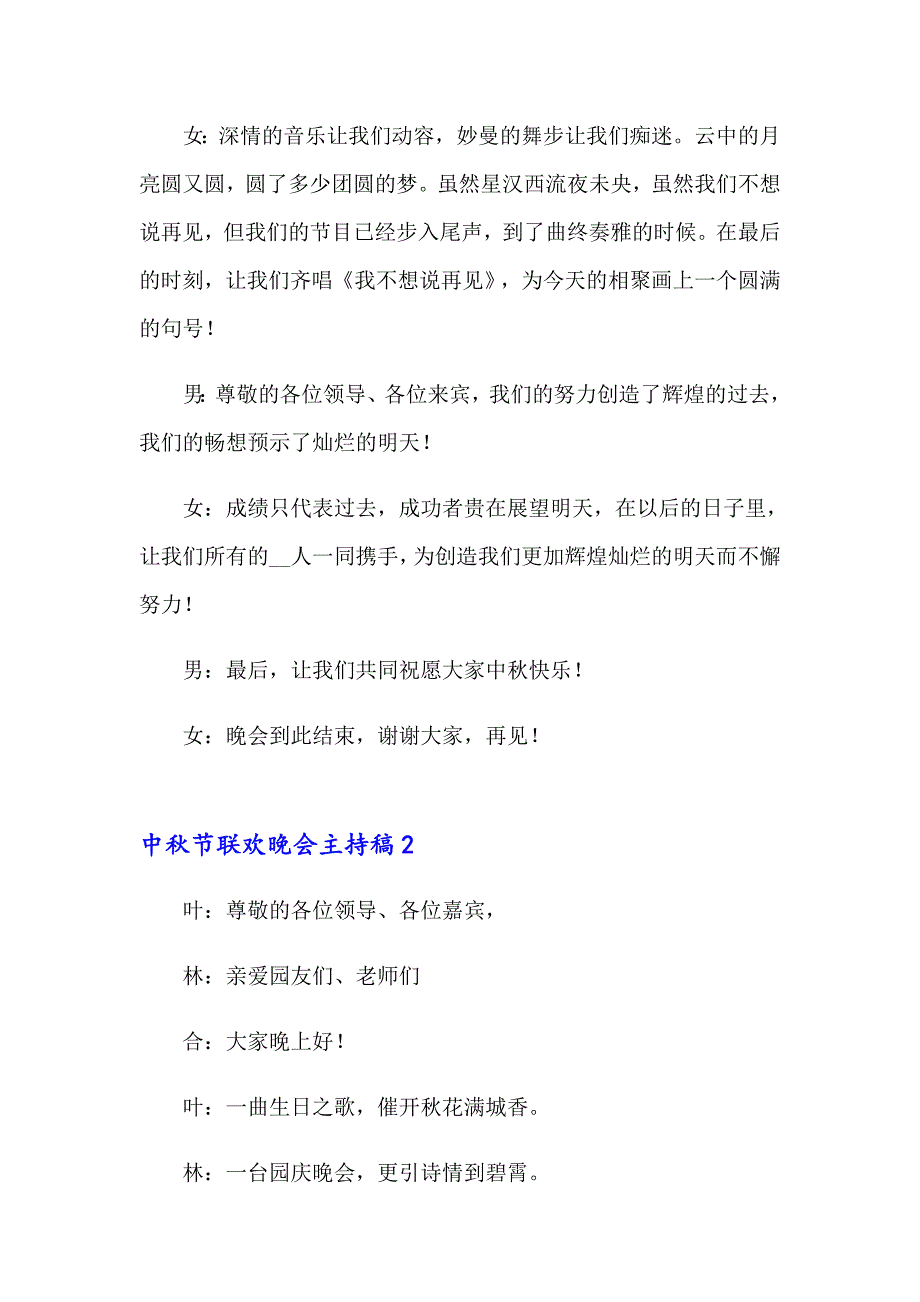 女：深情的音乐让我们动容，妙曼的舞步让我们痴迷。云中的月亮圆又圆，圆了多少团圆的梦。虽然星汉西流夜未央，虽然我们不想说再见，但我们的节目已经步入尾声，到了曲终奏雅的时候。在最后的时刻，让我们齐唱《我不想说再见》，为今天的相聚画上一个圆满的句号！

男：尊敬的各位领导、各位来宾，我们的努力创造了辉煌的过去，我们的畅想预示了灿烂的明天！

女：成绩只代表过去，成功者贵在展望明天，在以后的日子里，让我们所有的__人一同携手，为创造我们更加辉煌灿烂的明天而不懈努力！

男：最后，让我们共同祝愿大家中秋快乐！

女：晚会到此结束，谢谢大家，再见！

中秋节联欢晚会主持稿2

叶：尊敬的各位领导、各位嘉宾，

林：亲爱园友们、老师们

合：大家晚上好！

叶：一曲生日之歌，催开秋花满城香。

林：一台园庆晚会，更引诗情到碧霄。